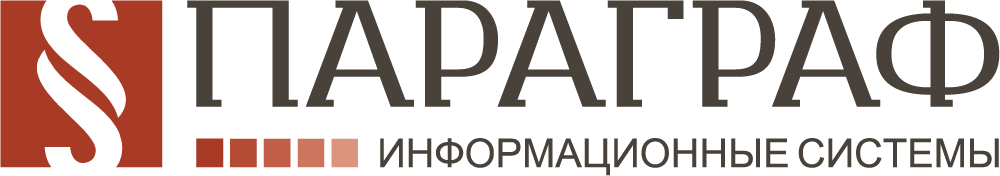 § ПАРАГРАФ
ИНФОРМАЦИОННЫЕ СИСТЕМЫ